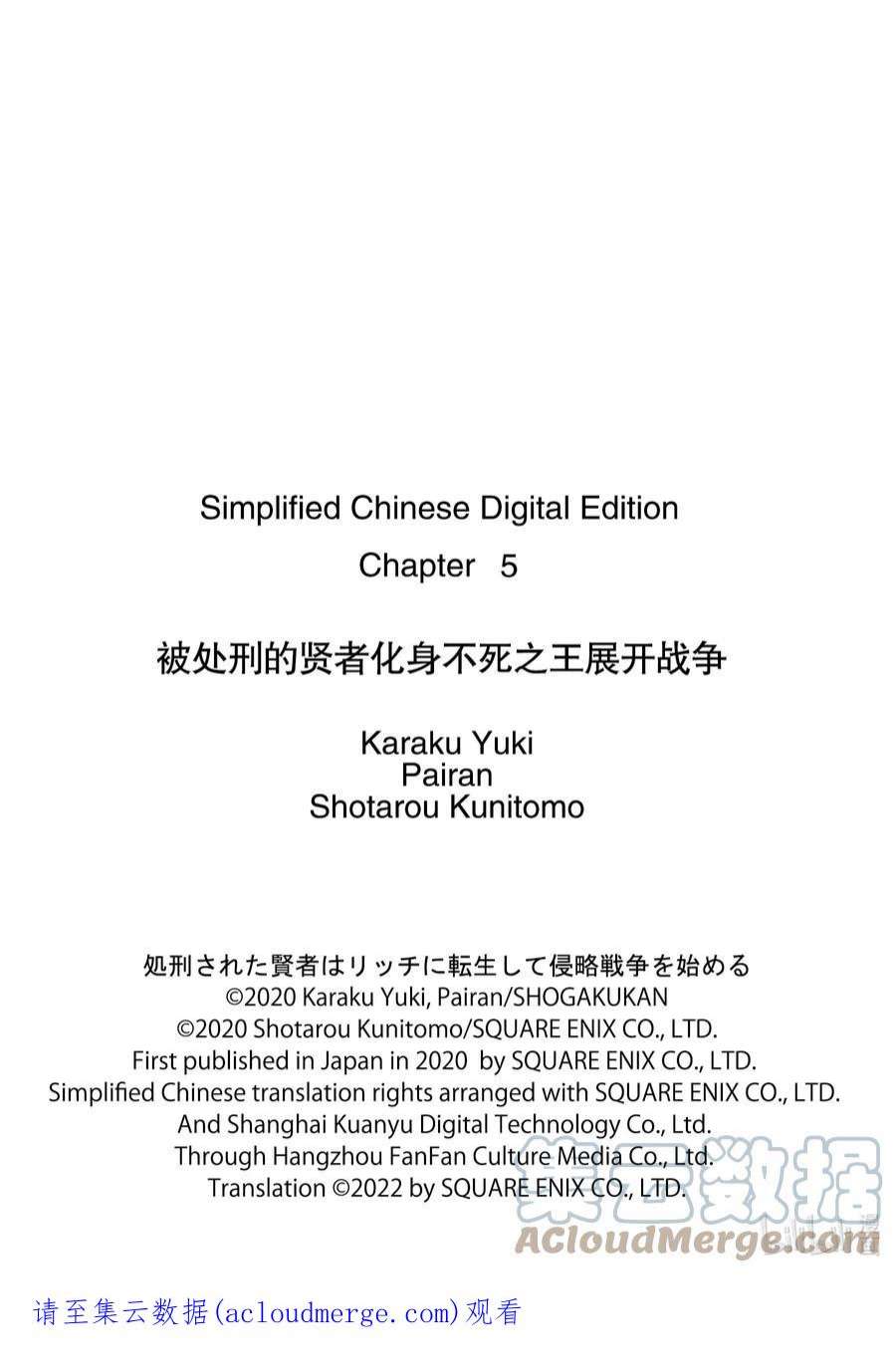 Simplified Chinese Digital Edition

Chapter 5

被处刑的贤者化身不死之王展开战争

Karaku Yuki
Pairan
Shotarou Kunitomo

処刑された賢者はリッチに転生して侵略戦争を始める
©2020 Karaku Yuki, Pairan/SHOGAKUKAN
©2020 Shotarou Kunitomo/SQUARE ENIX CO., LTD.
First published in Japan in 2020 by SQUARE ENIX CO., LTD.
Simplified Chinese translation rights arranged with SQUARE ENIX CO., LTD.
And Shanghai Kuanyu Digital Technology Co., Ltd.
Through Hangzhou FanFan Culture Media Co., Ltd.
Translation ©2022 by SQUARE ENIX CO., LTD.

集云数据
ACloudMerge.com

请至集云数据(acloudmerge.com)观看